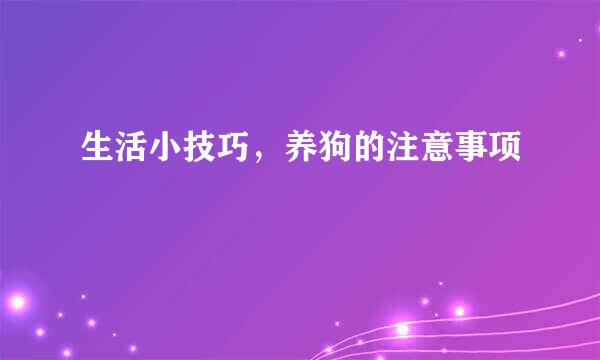 生活小技巧，养狗的注意事项